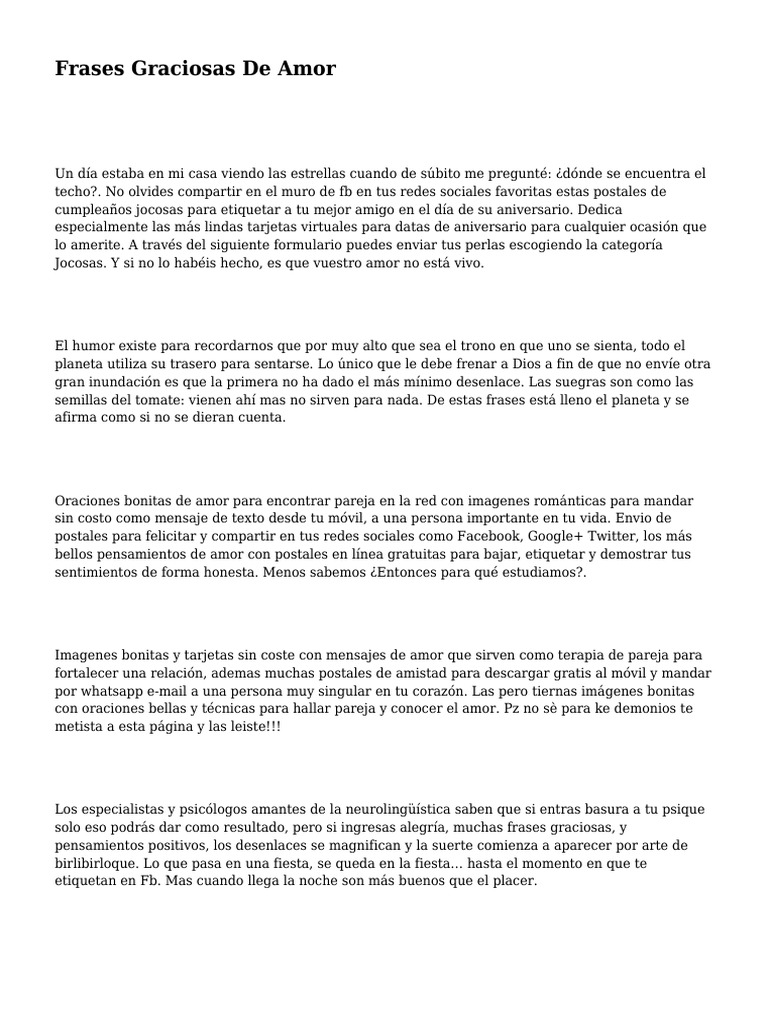 Frases Graciosas De Amor

Un día estaba en mi casa viendo las estrellas cuando de súbito me pregunté: ¿dónde se encuentra el techo?. No olvides compartir en el muro de fb en tus redes sociales favoritas estas postales de cumpleaños jocosas para etiquetar a tu mejor amigo en el día de su aniversario. Dedica especialmente las más lindas tarjetas virtuales para datas de aniversario para cualquier ocasión que lo amerite. A través del siguiente formulario puedes enviar tus perlas escogiendo la categoría Jocosas. Y si no lo habéis hecho, es que vuestro amor no está vivo.

El humor existe para recordarnos que por muy alto que sea el trono en que uno se sienta, todo el planeta utiliza su trasero para sentarse. Lo único que le debe frenar a Dios a fin de que no envíe otra gran inundación es que la primera no ha dado el más mínimo desenlace. Las suegras son como las semillas del tomate: vienen ahí mas no sirven para nada. De estas frases está lleno el planeta y se afirma como si no se dieran cuenta.

Oraciones bonitas de amor para encontrar pareja en la red con imagenes románticas para mandar sin costo como mensaje de texto desde tu móvil, a una persona importante en tu vida. Envio de postales para felicitar y compartir en tus redes sociales como Facebook, Google+ Twitter, los más bellos pensamientos de amor con postales en línea gratuitas para bajar, etiquetar y demostrar tus sentimientos de forma honesta. Menos sabemos ¿Entonces para qué estudiamos?.

Imagenes bonitas y tarjetas sin coste con mensajes de amor que sirven como terapia de pareja para fortalecer una relación, ademas muchas postales de amistad para descargar gratis al móvil y mandar por whatsapp e-mail a una persona muy singular en tu corazón. Las pero tiernas imágenes bonitas con oraciones bellas y técnicas para hallar pareja y conocer el amor. Pz no sè para ke demonios te metista a esta página y las leiste!!!

Los especialistas y psicólogos amantes de la neurolingüística saben que si entras basura a tu psique solo eso podrás dar como resultado, pero si ingresas alegría, muchas frases graciosas, y pensamientos positivos, los desenlaces se magnifican y la suerte comienza a aparecer por arte de birlibirloque. Lo que pasa en una fiesta, se queda en la fiesta... hasta el momento en que te etiquetan en Fb. Mas cuando llega la noche son más buenos que el placer.